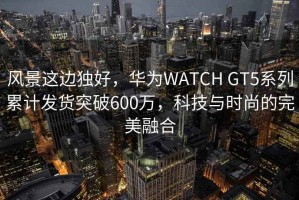 风景这边独好，华为WATCH GT5系列累计发货突破600万，科技与时尚的完美融合